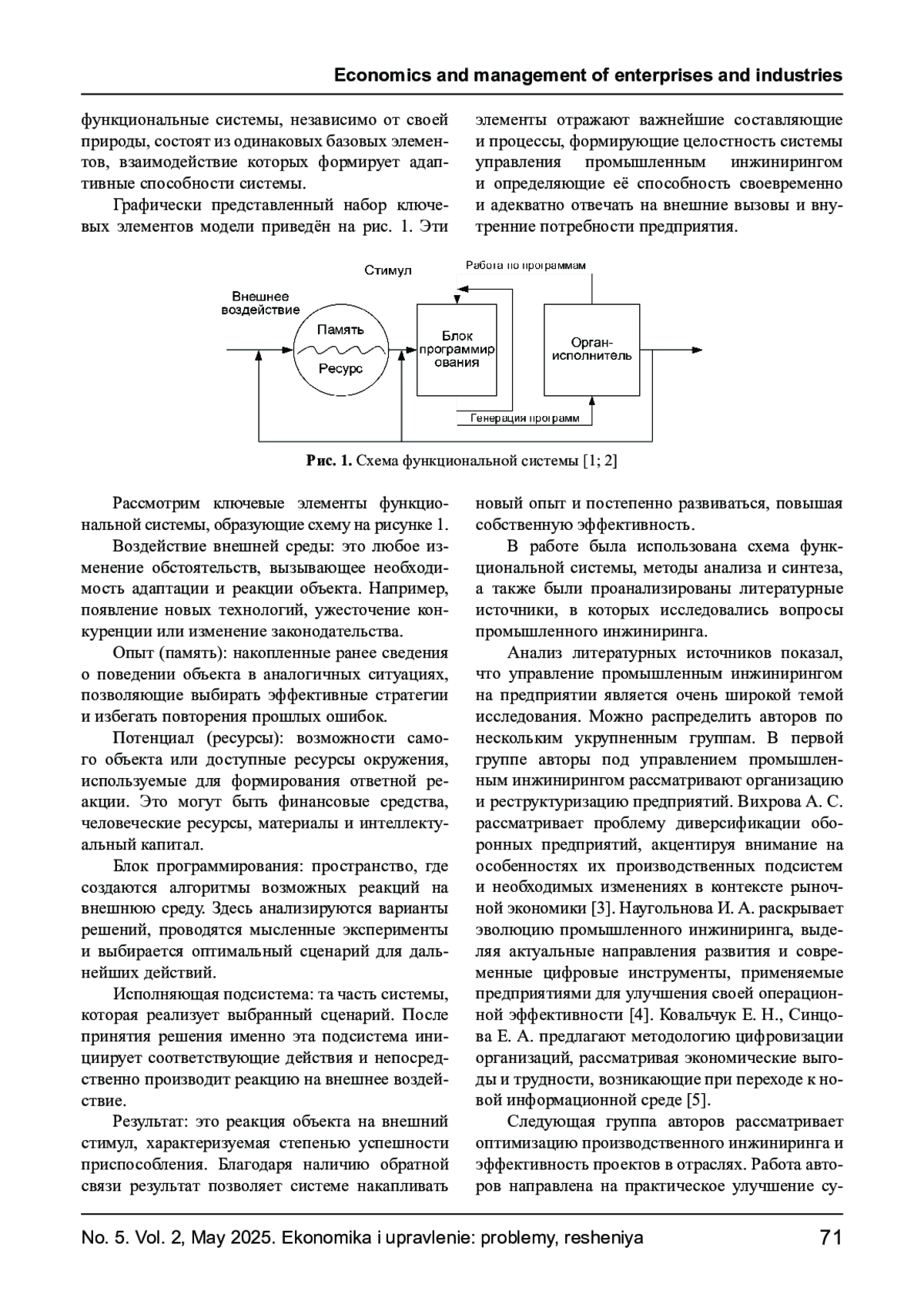 Economics and management of enterprises and industries

функциональные системы, независимо от своей природы, состоят из одинаковых базовых элементов, взаимодействие которых формирует адаптивные способности системы.

Графически представленный набор ключевых элементов модели приведён на рис. 1. Эти элементы отражают важнейшие составляющие и процессы, формирующие целостность системы управления промышленным инжинирингом и определяющие её способность своевременно и адекватно отвечать на внешние вызовы и внутренние потребности предприятия.

Стимул

Работа по программам

Внешнее воздействие

Память

Ресурс

Блок программирования

Орган-исполнитель

Генерация программ

Рис. 1. Схема функциональной системы [1; 2]

Рассмотрим ключевые элементы функциональной системы, образующие схему на рисунке 1.

Воздействие внешней среды: это любое изменение обстоятельств, вызывающее необходимость адаптации и реакции объекта. Например, появление новых технологий, ужесточение конкуренции или изменение законодательства.

Опыт (память): накопленные ранее сведения о поведении объекта в аналогичных ситуациях, позволяющие выбирать эффективные стратегии и избегать повторения прошлых ошибок.

Потенциал (ресурсы): возможности самого объекта или доступные ресурсы окружения, используемые для формирования ответной реакции. Это могут быть финансовые средства, человеческие ресурсы, материалы и интеллектуальный капитал.

Блок программирования: пространство, где создаются алгоритмы возможных реакций на внешнюю среду. Здесь анализируются варианты решений, проводятся мысленные эксперименты и выбирается оптимальный сценарий для дальнейших действий.

Исполняющая подсистема: та часть системы, которая реализует выбранный сценарий. После принятия решения именно эта подсистема инициирует соответствующие действия и непосредственно производит реакцию на внешнее воздействие.

Результат: это реакция объекта на внешний стимул, характеризуемая степенью успешности приспособления. Благодаря наличию обратной связи результат позволяет системе накапливать новый опыт и постепенно развиваться, повышая собственную эффективность.

В работе была использована схема функциональной системы, методы анализа и синтеза, а также были проанализированы литературные источники, в которых исследовались вопросы промышленного инжиниринга.

Анализ литературных источников показал, что управление промышленным инжинирингом на предприятии является очень широкой темой исследования. Можно распределить авторов по нескольким укрупненным группам. В первой группе авторы под управлением промышленным инжинирингом рассматривают организацию и реструктуризацию предприятий. Вихрова А. С. рассматривает проблему диверсификации оборонных предприятий, акцентируя внимание на особенностях их производственных подсистем и необходимых изменениях в контексте рыночной экономики [3]. Наугольнова И. А. раскрывает эволюцию промышленного инжиниринга, выделяя актуальные направления развития и современные цифровые инструменты, применяемые предприятиями для улучшения своей операционной эффективности [4]. Ковальчук Е. Н., Синцова Е. А. предлагают методологию цифровизации организаций, рассматривая экономические выгоды и трудности, возникающие при переходе к новой информационной среде [5].

Следующая группа авторов рассматривает оптимизацию производственного инжиниринга и эффективность проектов в отраслях. Работа авторов направлена на практическое улучшение су-

No. 5. Vol. 2, May 2025. Ekonomika i upravlenie: problemy, resheniya 71